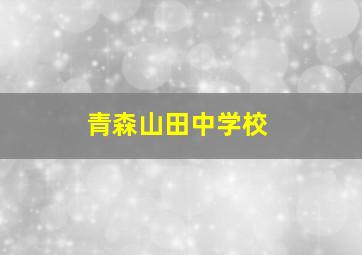 青森山田中学校